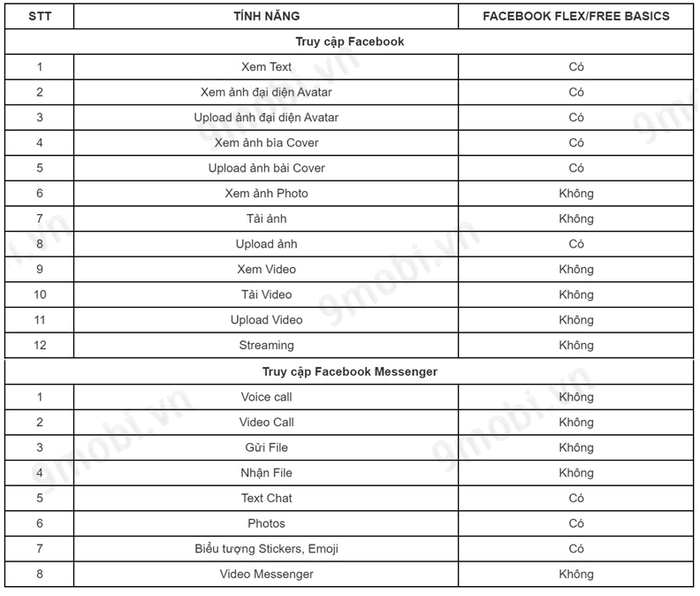 | STT | TÍNH NĂNG | FACEBOOK FLEX/FREE BASICS |
|---|---|---|
| Truy cập Facebook | | |
| 1 | Xem Text | Có |
| 2 | Xem ảnh đại diện Avatar | Có |
| 3 | Upload ảnh đại diện Avatar | Có |
| 4 | Xem ảnh bìa Cover | Có |
| 5 | Upload ảnh bài Cover | Có |
| 6 | Xem ảnh Photo | Không |
| 7 | Tải ảnh | Không |
| 8 | Upload ảnh | Có |
| 9 | Xem Video | Không |
| 10 | Tải Video | Không |
| 11 | Upload Video | Không |
| 12 | Streaming | Không |
| Truy cập Facebook Messenger | | |
| 1 | Voice call | Không |
| 2 | Video Call | Không |
| 3 | Gửi File | Không |
| 4 | Nhận File | Không |
| 5 | Text Chat | Có |
| 6 | Photos | Có |
| 7 | Biểu tượng Stickers, Emoji | Có |
| 8 | Video Messenger | Không |

9mobi.vn